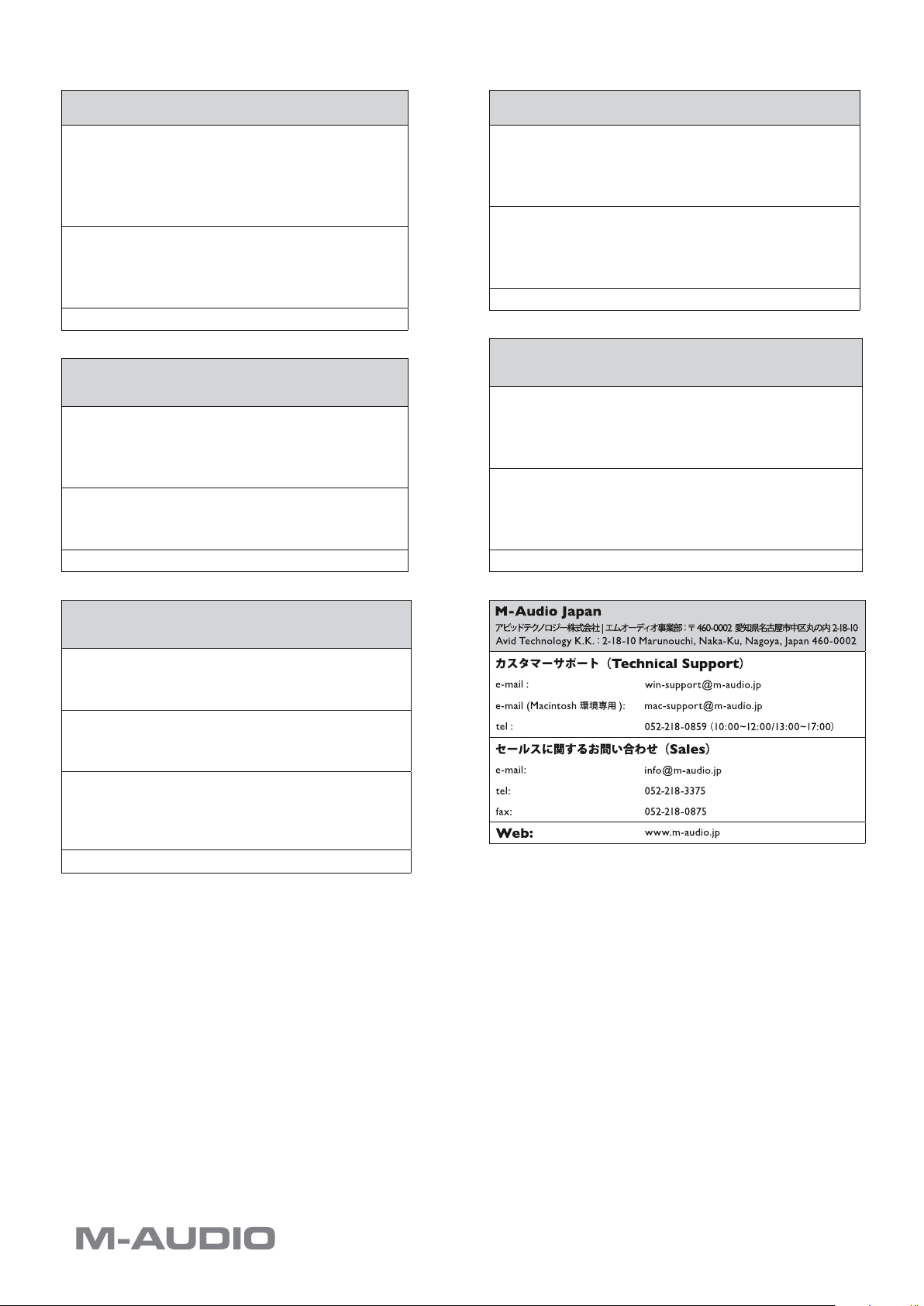 M-Audio Japan
アビッドテクノロジー株式会社 | エムオーディオ事業部 : 〒460-0002 愛知県名古屋市中区丸の内 2-18-10
Avid Technology K.K. : 2-18-10 Marunouchi, Naka-Ku, Nagoya, Japan 460-0002

カスタマーサポート（Technical Support）

| | |
|---|---|
| e-mail : | win-support@m-audio.jp |
| e-mail (Macintosh 環境専用 ): | mac-support@m-audio.jp |
| tel : | 052-218-0859 (10:00~12:00/13:00~17:00) |

セールスに関するお問い合わせ（Sales）

| | |
|---|---|
| e-mail: | info@m-audio.jp |
| tel: | 052-218-3375 |
| fax: | 052-218-0875 |
| Web: | www.m-audio.jp |

M-AUDIO